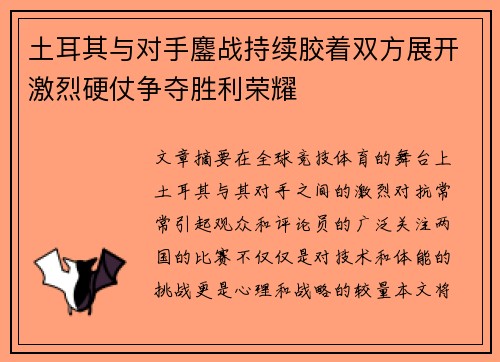 土耳其与对手鏖战持续胶着双方展开激烈硬仗争夺胜利荣耀

文章摘要在全球竞技体育的舞台上土耳其与其对手之间的激烈对抗常常引起观众和评论员的广泛关注两国的比赛不仅仅是对技术和体能的挑战更是心理和战略的较量本文将